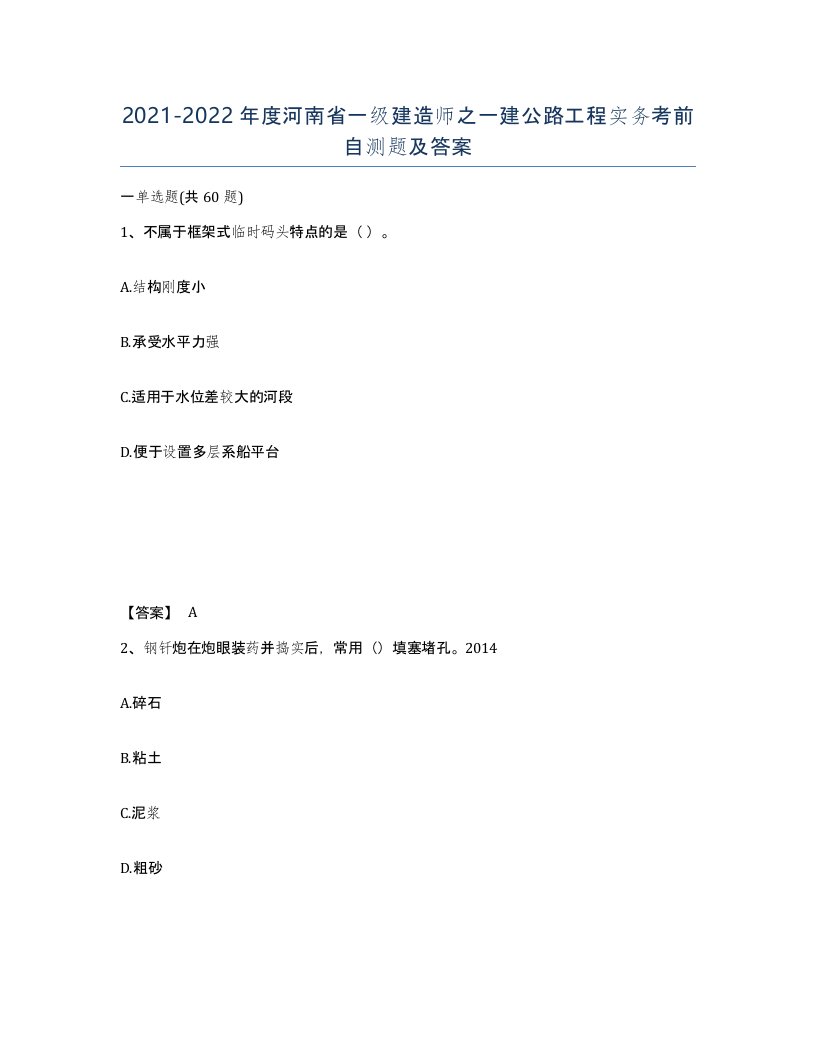 2021-2022年度河南省一级建造师之一建公路工程实务考前自测题及答案

一单选题(共60题)

1、不属于框架式临时码头特点的是（）。

A.结构刚度小

B.承受水平力强

C.适用于水位差较大的河段

D.便于设置多层系船平台

【答案】 A

2、钢钎炮在炮眼装药并捣实后，常用（）填塞堵孔。2014

A.碎石

B.粘土

C.泥浆

D.粗砂